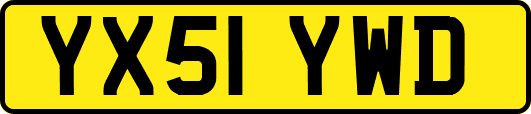 YX51 YWD